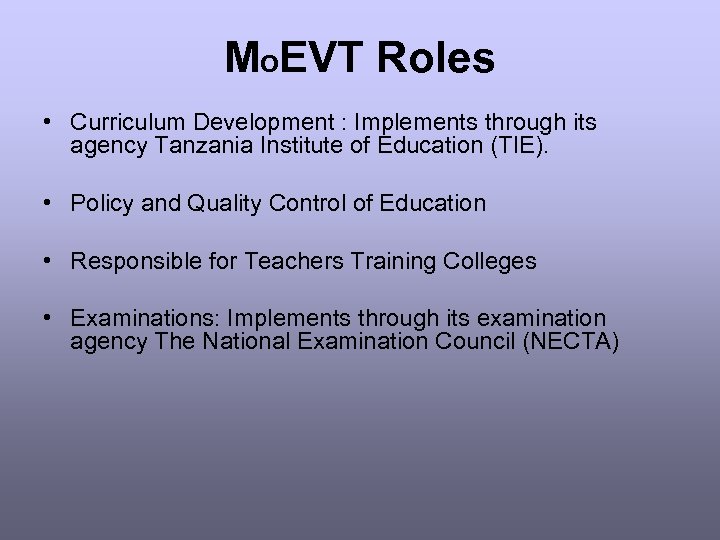 MoEVT Roles

• Curriculum Development : Implements through its agency Tanzania Institute of Education (TIE).

• Policy and Quality Control of Education

• Responsible for Teachers Training Colleges

• Examinations: Implements through its examination agency The National Examination Council (NECTA)